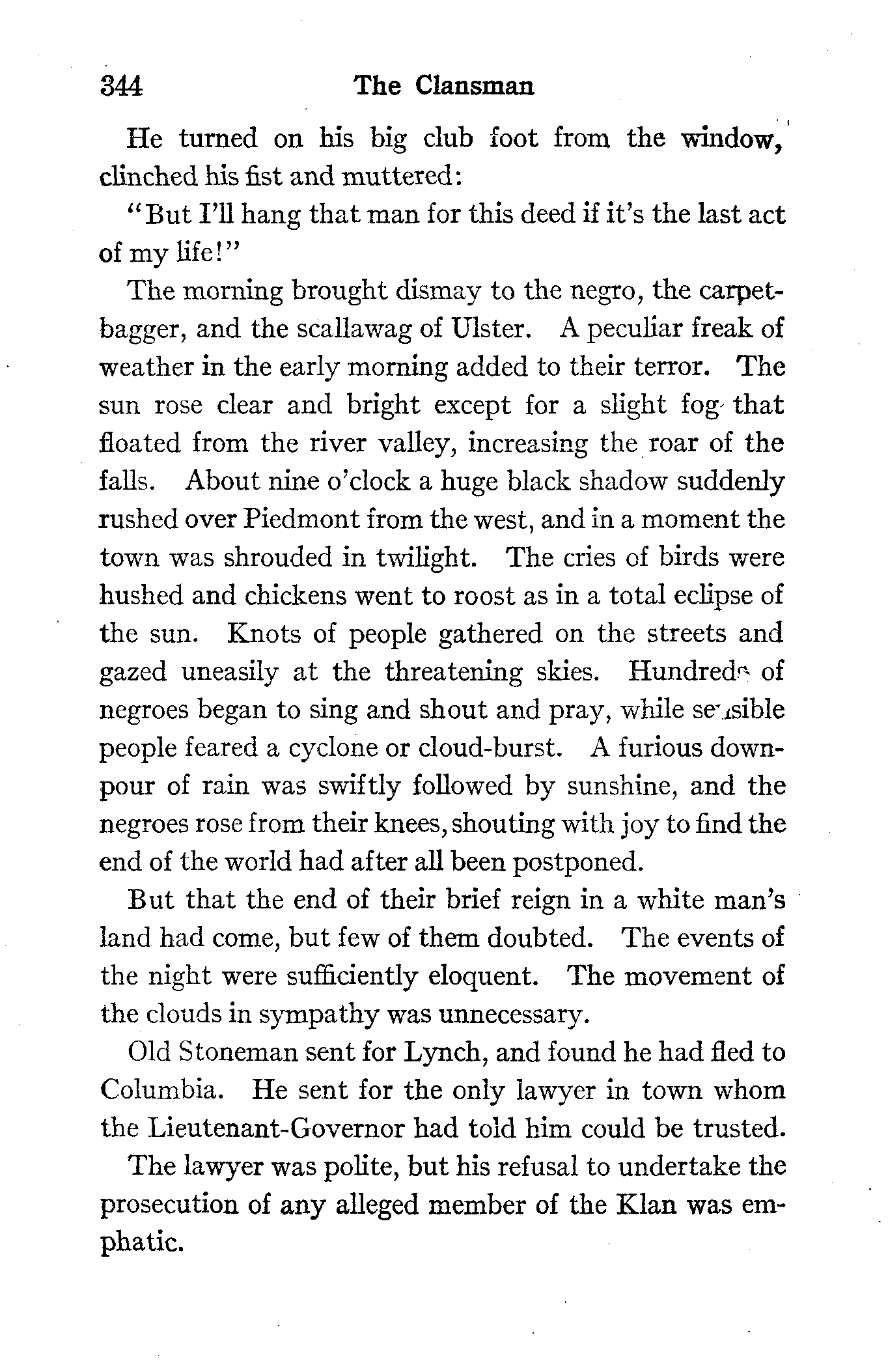 344 The Clansman

He turned on his big club foot from the window, clinched his fist and muttered:

"But I'll hang that man for this deed if it's the last act of my life!"

The morning brought dismay to the negro, the carpetbagger, and the scallawag of Ulster. A peculiar freak of weather in the early morning added to their terror. The sun rose clear and bright except for a slight fog that floated from the river valley, increasing the roar of the falls. About nine o'clock a huge black shadow suddenly rushed over Piedmont from the west, and in a moment the town was shrouded in twilight. The cries of birds were hushed and chickens went to roost as in a total eclipse of the sun. Knots of people gathered on the streets and gazed uneasily at the threatening skies. Hundreds of negroes began to sing and shout and pray, while sensible people feared a cyclone or cloud-burst. A furious downpour of rain was swiftly followed by sunshine, and the negroes rose from their knees, shouting with joy to find the end of the world had after all been postponed.

But that the end of their brief reign in a white man's land had come, but few of them doubted. The events of the night were sufficiently eloquent. The movement of the clouds in sympathy was unnecessary.

Old Stoneman sent for Lynch, and found he had fled to Columbia. He sent for the only lawyer in town whom the Lieutenant-Governor had told him could be trusted.

The lawyer was polite, but his refusal to undertake the prosecution of any alleged member of the Klan was emphatic.